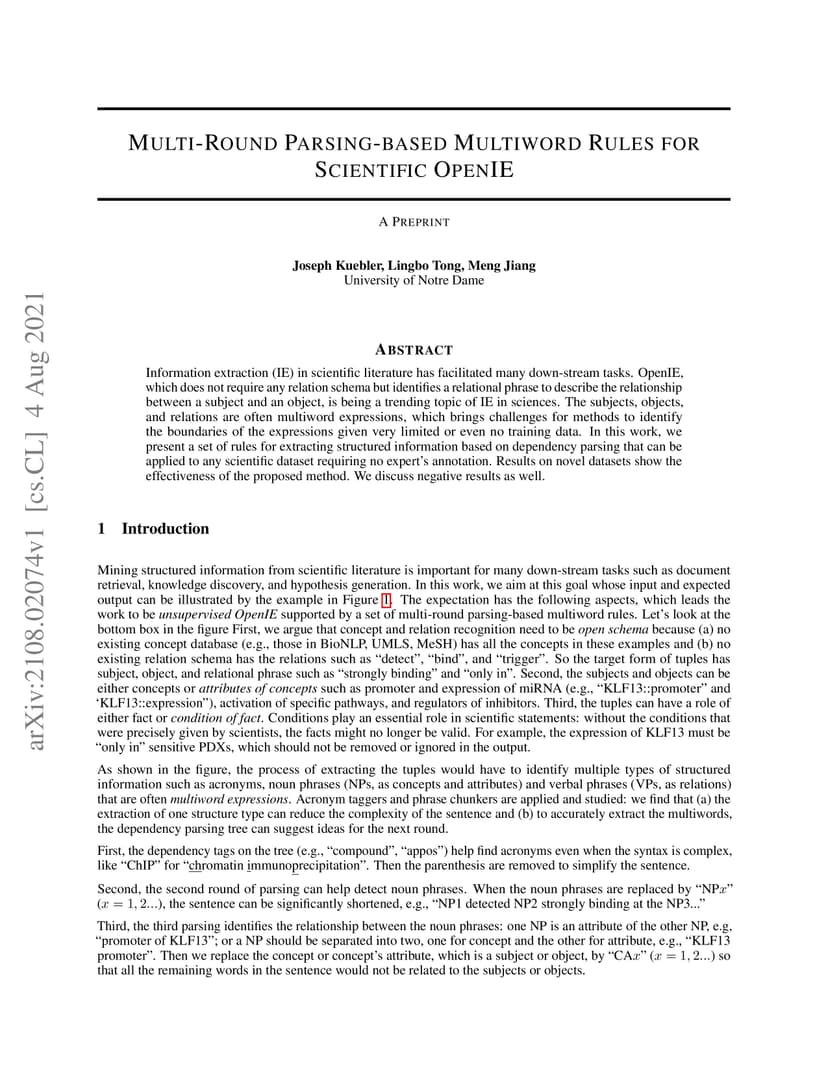 arXiv:2108.02074v1 [cs.CL] 4 Aug 2021

MULTI-ROUND PARSING-BASED MULTIWORD RULES FOR SCIENTIFIC OPENIE

A PREPRINT

Joseph Kuebler, Lingbo Tong, Meng Jiang
University of Notre Dame

ABSTRACT

Information extraction (IE) in scientific literature has facilitated many down-stream tasks. OpenIE, which does not require any relation schema but identifies a relational phrase to describe the relationship between a subject and an object, is being a trending topic of IE in sciences. The subjects, objects, and relations are often multiword expressions, which brings challenges for methods to identify the boundaries of the expressions given very limited or even no training data. In this work, we present a set of rules for extracting structured information based on dependency parsing that can be applied to any scientific dataset requiring no expert's annotation. Results on novel datasets show the effectiveness of the proposed method. We discuss negative results as well.

1 Introduction

Mining structured information from scientific literature is important for many down-stream tasks such as document retrieval, knowledge discovery, and hypothesis generation. In this work, we aim at this goal whose input and expected output can be illustrated by the example in Figure 1. The expectation has the following aspects, which leads the work to be unsupervised OpenIE supported by a set of multi-round parsing-based multiword rules. Let's look at the bottom box in the figure First, we argue that concept and relation recognition need to be open schema because (a) no existing concept database (e.g., those in BioNLP, UMLS, MeSH) has all the concepts in these examples and (b) no existing relation schema has the relations such as "detect", "bind", and "trigger". So the target form of tuples has subject, object, and relational phrase such as "strongly binding" and "only in". Second, the subjects and objects can be either concepts or attributes of concepts such as promoter and expression of miRNA (e.g., "KLF13::promoter" and 'KLF13::expression"), activation of specific pathways, and regulators of inhibitors. Third, the tuples can have a role of either fact or condition of fact. Conditions play an essential role in scientific statements: without the conditions that were precisely given by scientists, the facts might no longer be valid. For example, the expression of KLF13 must be "only in" sensitive PDXs, which should not be removed or ignored in the output.

As shown in the figure, the process of extracting the tuples would have to identify multiple types of structured information such as acronyms, noun phrases (NPs, as concepts and attributes) and verbal phrases (VPs, as relations) that are often multiword expressions. Acronym taggers and phrase chunkers are applied and studied: we find that (a) the extraction of one structure type can reduce the complexity of the sentence and (b) to accurately extract the multiwords, the dependency parsing tree can suggest ideas for the next round.

First, the dependency tags on the tree (e.g., "compound", "appos") help find acronyms even when the syntax is complex, like "ChIP" for "chromatin immunoprecipitation". Then the parenthesis are removed to simplify the sentence.

Second, the second round of parsing can help detect noun phrases. When the noun phrases are replaced by "NP$x$" ($x = 1, 2...$), the sentence can be significantly shortened, e.g., "NP1 detected NP2 strongly binding at the NP3..."

Third, the third parsing identifies the relationship between the noun phrases: one NP is an attribute of the other NP, e.g, "promoter of KLF13"; or a NP should be separated into two, one for concept and the other for attribute, e.g., "KLF13 promoter". Then we replace the concept or concept's attribute, which is a subject or object, by "CA$x$" ($x = 1, 2...$) so that all the remaining words in the sentence would not be related to the subjects or objects.